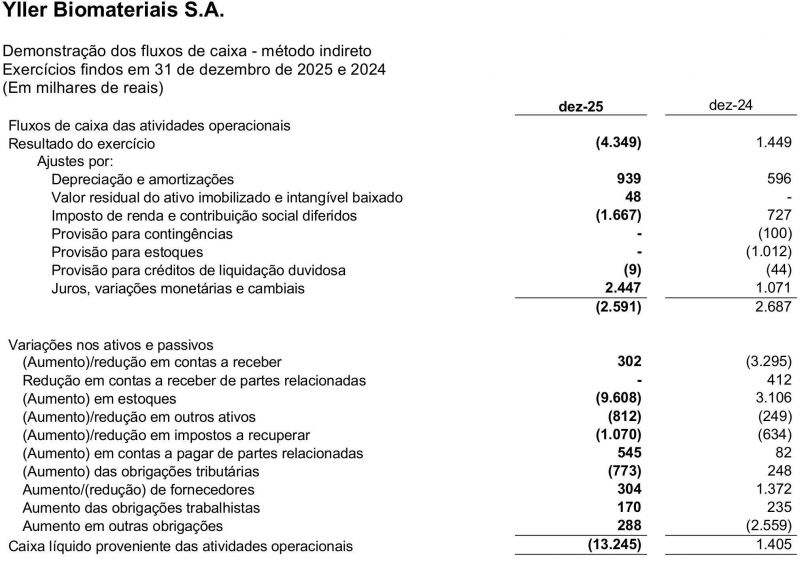 Yller Biomateriais S.A.

Demonstração dos fluxos de caixa - método indireto
Exercícios findos em 31 de dezembro de 2025 e 2024
(Em milhares de reais)

| | dez-25 | dez-24 |
|---|---|---|
| Fluxos de caixa das atividades operacionais | | |
| Resultado do exercício | (4.349) | 1.449 |
| Ajustes por: | | |
| Depreciação e amortizações | 939 | 596 |
| Valor residual do ativo imobilizado e intangível baixado | 48 | - |
| Imposto de renda e contribuição social diferidos | (1.667) | 727 |
| Provisão para contingências | - | (100) |
| Provisão para estoques | - | (1.012) |
| Provisão para créditos de liquidação duvidosa | (9) | (44) |
| Juros, variações monetárias e cambiais | 2.447 | 1.071 |
| | (2.591) | 2.687 |
| Variações nos ativos e passivos | | |
| (Aumento)/redução em contas a receber | 302 | (3.295) |
| Redução em contas a receber de partes relacionadas | - | 412 |
| (Aumento) em estoques | (9.608) | 3.106 |
| (Aumento)/redução em outros ativos | (812) | (249) |
| (Aumento)/redução em impostos a recuperar | (1.070) | (634) |
| (Aumento) em contas a pagar de partes relacionadas | 545 | 82 |
| (Aumento) das obrigações tributárias | (773) | 248 |
| Aumento/(redução) de fornecedores | 304 | 1.372 |
| Aumento das obrigações trabalhistas | 170 | 235 |
| Aumento em outras obrigações | 288 | (2.559) |
| Caixa líquido proveniente das atividades operacionais | (13.245) | 1.405 |